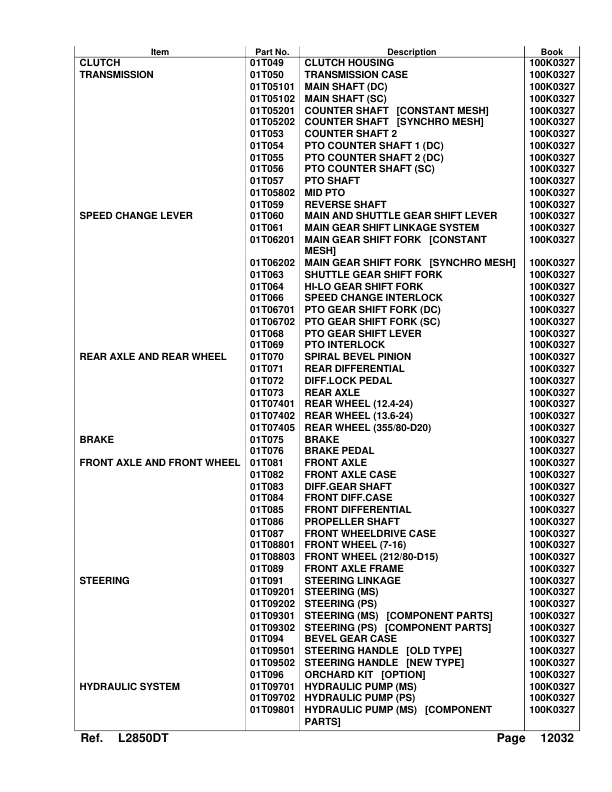 | Item | Part No. | Description | Book |
|---|---|---|---|
| CLUTCH | 01T049 | CLUTCH HOUSING | 100K0327 |
| TRANSMISSION | 01T050 | TRANSMISSION CASE | 100K0327 |
| | 01T05101 | MAIN SHAFT (DC) | 100K0327 |
| | 01T05102 | MAIN SHAFT (SC) | 100K0327 |
| | 01T05201 | COUNTER SHAFT [CONSTANT MESH] | 100K0327 |
| | 01T05202 | COUNTER SHAFT [SYNCHRO MESH] | 100K0327 |
| | 01T053 | COUNTER SHAFT 2 | 100K0327 |
| | 01T054 | PTO COUNTER SHAFT 1 (DC) | 100K0327 |
| | 01T055 | PTO COUNTER SHAFT 2 (DC) | 100K0327 |
| | 01T056 | PTO COUNTER SHAFT (SC) | 100K0327 |
| | 01T057 | PTO SHAFT | 100K0327 |
| | 01T05802 | MID PTO | 100K0327 |
| | 01T059 | REVERSE SHAFT | 100K0327 |
| SPEED CHANGE LEVER | 01T060 | MAIN AND SHUTTLE GEAR SHIFT LEVER | 100K0327 |
| | 01T061 | MAIN GEAR SHIFT LINKAGE SYSTEM | 100K0327 |
| | 01T06201 | MAIN GEAR SHIFT FORK [CONSTANT MESH] | 100K0327 |
| | 01T06202 | MAIN GEAR SHIFT FORK [SYNCHRO MESH] | 100K0327 |
| | 01T063 | SHUTTLE GEAR SHIFT FORK | 100K0327 |
| | 01T064 | HI-LO GEAR SHIFT FORK | 100K0327 |
| | 01T066 | SPEED CHANGE INTERLOCK | 100K0327 |
| | 01T06701 | PTO GEAR SHIFT FORK (DC) | 100K0327 |
| | 01T06702 | PTO GEAR SHIFT FORK (SC) | 100K0327 |
| | 01T068 | PTO GEAR SHIFT LEVER | 100K0327 |
| | 01T069 | PTO INTERLOCK | 100K0327 |
| REAR AXLE AND REAR WHEEL | 01T070 | SPIRAL BEVEL PINION | 100K0327 |
| | 01T071 | REAR DIFFERENTIAL | 100K0327 |
| | 01T072 | DIFF.LOCK PEDAL | 100K0327 |
| | 01T073 | REAR AXLE | 100K0327 |
| | 01T07401 | REAR WHEEL (12.4-24) | 100K0327 |
| | 01T07402 | REAR WHEEL (13.6-24) | 100K0327 |
| | 01T07405 | REAR WHEEL (355/80-D20) | 100K0327 |
| BRAKE | 01T075 | BRAKE | 100K0327 |
| | 01T076 | BRAKE PEDAL | 100K0327 |
| FRONT AXLE AND FRONT WHEEL | 01T081 | FRONT AXLE | 100K0327 |
| | 01T082 | FRONT AXLE CASE | 100K0327 |
| | 01T083 | DIFF.GEAR SHAFT | 100K0327 |
| | 01T084 | FRONT DIFF.CASE | 100K0327 |
| | 01T085 | FRONT DIFFERENTIAL | 100K0327 |
| | 01T086 | PROPELLER SHAFT | 100K0327 |
| | 01T087 | FRONT WHEELDRIVE CASE | 100K0327 |
| | 01T08801 | FRONT WHEEL (7-16) | 100K0327 |
| | 01T08803 | FRONT WHEEL (212/80-D15) | 100K0327 |
| | 01T089 | FRONT AXLE FRAME | 100K0327 |
| STEERING | 01T091 | STEERING LINKAGE | 100K0327 |
| | 01T09201 | STEERING (MS) | 100K0327 |
| | 01T09202 | STEERING (PS) | 100K0327 |
| | 01T09301 | STEERING (MS) [COMPONENT PARTS] | 100K0327 |
| | 01T09302 | STEERING (PS) [COMPONENT PARTS] | 100K0327 |
| | 01T094 | BEVEL GEAR CASE | 100K0327 |
| | 01T09501 | STEERING HANDLE [OLD TYPE] | 100K0327 |
| | 01T09502 | STEERING HANDLE [NEW TYPE] | 100K0327 |
| | 01T096 | ORCHARD KIT [OPTION] | 100K0327 |
| HYDRAULIC SYSTEM | 01T09701 | HYDRAULIC PUMP (MS) | 100K0327 |
| | 01T09702 | HYDRAULIC PUMP (PS) | 100K0327 |
| | 01T09801 | HYDRAULIC PUMP (MS) [COMPONENT PARTS] | 100K0327 |

Ref. L2850DT Page 12032